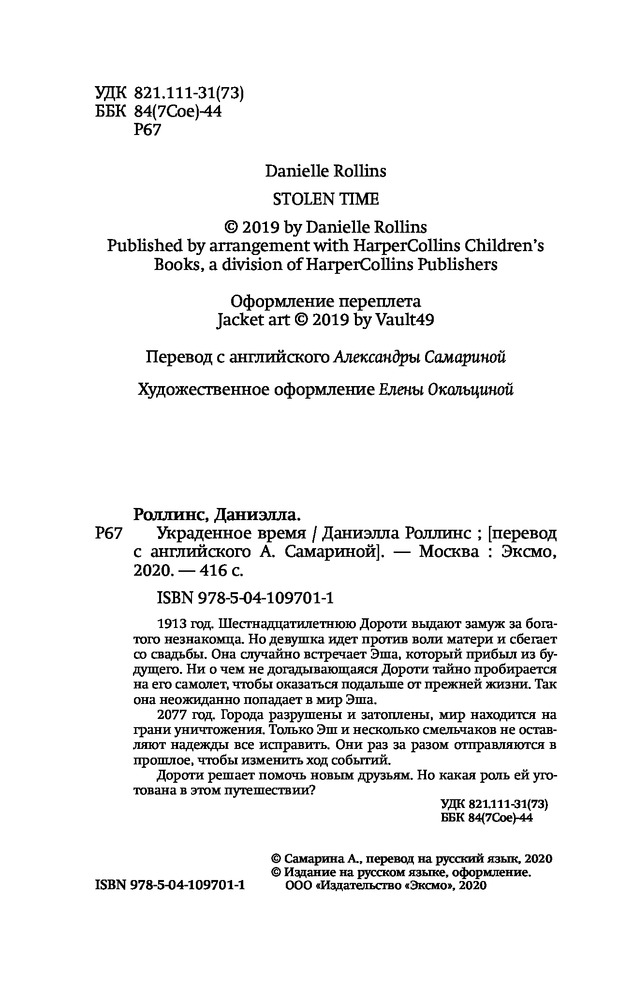 УДК 821.111-31(73)
ББК 84(7Сое)-44
Р67

Danielle Rollins

STOLEN TIME

© 2019 by Danielle Rollins
Published by arrangement with HarperCollins Children's Books, a division of HarperCollins Publishers

Оформление переплета
Jacket art © 2019 by Vault49

Перевод с английского Александры Самариной

Художественное оформление Елены Окольциной

Роллинс, Даниэлла.
Р67 Украденное время / Даниэлла Роллинс ; [перевод с английского А. Самариной]. — Москва : Эксмо, 2020. — 416 с.

ISBN 978-5-04-109701-1

1913 год. Шестнадцатилетнюю Дороти выдают замуж за богатого незнакомца. Но девушка идет против воли матери и сбегает со свадьбы. Она случайно встречает Эша, который прибыл из будущего. Ни о чем не догадывающаяся Дороти тайно пробирается на его самолет, чтобы оказаться подальше от прежней жизни. Так она неожиданно попадает в мир Эша.

2077 год. Города разрушены и затоплены, мир находится на грани уничтожения. Только Эш и несколько смельчаков не оставляют надежды все исправить. Они раз за разом отправляются в прошлое, чтобы изменить ход событий.

Дороти решает помочь новым друзьям. Но какая роль ей уготована в этом путешествии?

УДК 821.111-31(73)
ББК 84(7Сое)-44

© Самарина А., перевод на русский язык, 2020
© Издание на русском языке, оформление.
ООО «Издательство «Эксмо», 2020

ISBN 978-5-04-109701-1